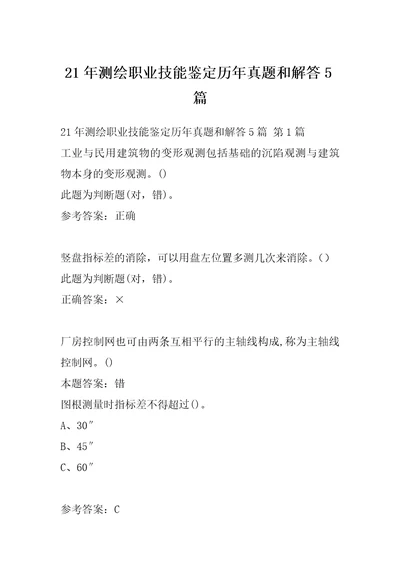 21 年测绘职业技能鉴定历年真题和解答 5 篇

21 年测绘职业技能鉴定历年真题和解答 5 篇 第 1 篇
工业与民用建筑物的变形观测包括基础的沉陷观测与建筑物本身的变形观测。()
此题为判断题(对，错)。
参考答案：正确

竖盘指标差的消除，可以用盘左位置多测几次来消除。()
此题为判断题(对，错)。
正确答案：×

厂房控制网也可由两条互相平行的主轴线构成,称为主轴线控制网。()
本题答案：错
图根测量时指标差不得超过()。
A、30″
B、45″
C、60″

参考答案：C